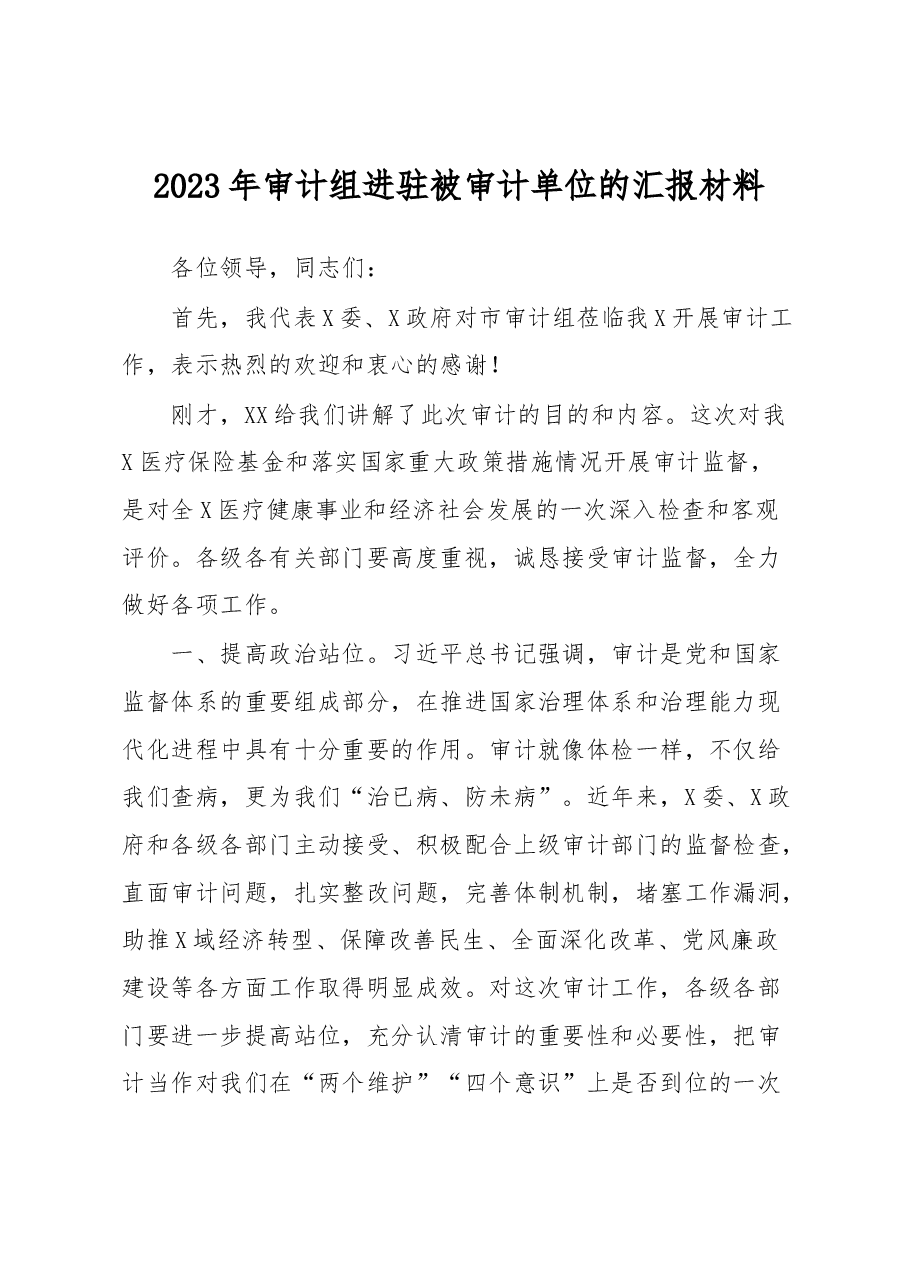 2023年审计组进驻被审计单位的汇报材料

各位领导，同志们：

首先，我代表X委、X政府对市审计组莅临我X开展审计工作，表示热烈的欢迎和衷心的感谢！

刚才，XX给我们讲解了此次审计的目的和内容。这次对我X医疗保险基金和落实国家重大政策措施情况开展审计监督，是对全X医疗健康事业和经济社会发展的一次深入检查和客观评价。各级各有关部门要高度重视，诚恳接受审计监督，全力做好各项工作。

一、提高政治站位。习近平总书记强调，审计是党和国家监督体系的重要组成部分，在推进国家治理体系和治理能力现代化进程中具有十分重要的作用。审计就像体检一样，不仅给我们查病，更为我们“治已病、防未病”。近年来，X委、X政府和各级各部门主动接受、积极配合上级审计部门的监督检查，直面审计问题，扎实整改问题，完善体制机制，堵塞工作漏洞，助推X域经济转型、保障改善民生、全面深化改革、党风廉政建设等各方面工作取得明显成效。对这次审计工作，各级各部门要进一步提高站位，充分认清审计的重要性和必要性，把审计当作对我们在“两个维护”“四个意识”上是否到位的一次